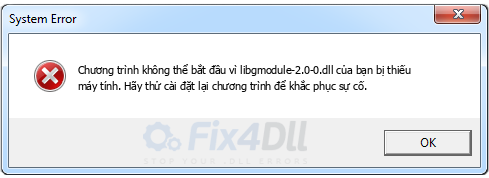 System Error

Chương trình không thể bắt đầu vì libgmodule-2.0-0.dll của bạn bị thiếu máy tính. Hãy thử cài đặt lại chương trình để khắc phục sự cố.

Fix4Dll
STOP YOUR .DLL ERRORS

OK